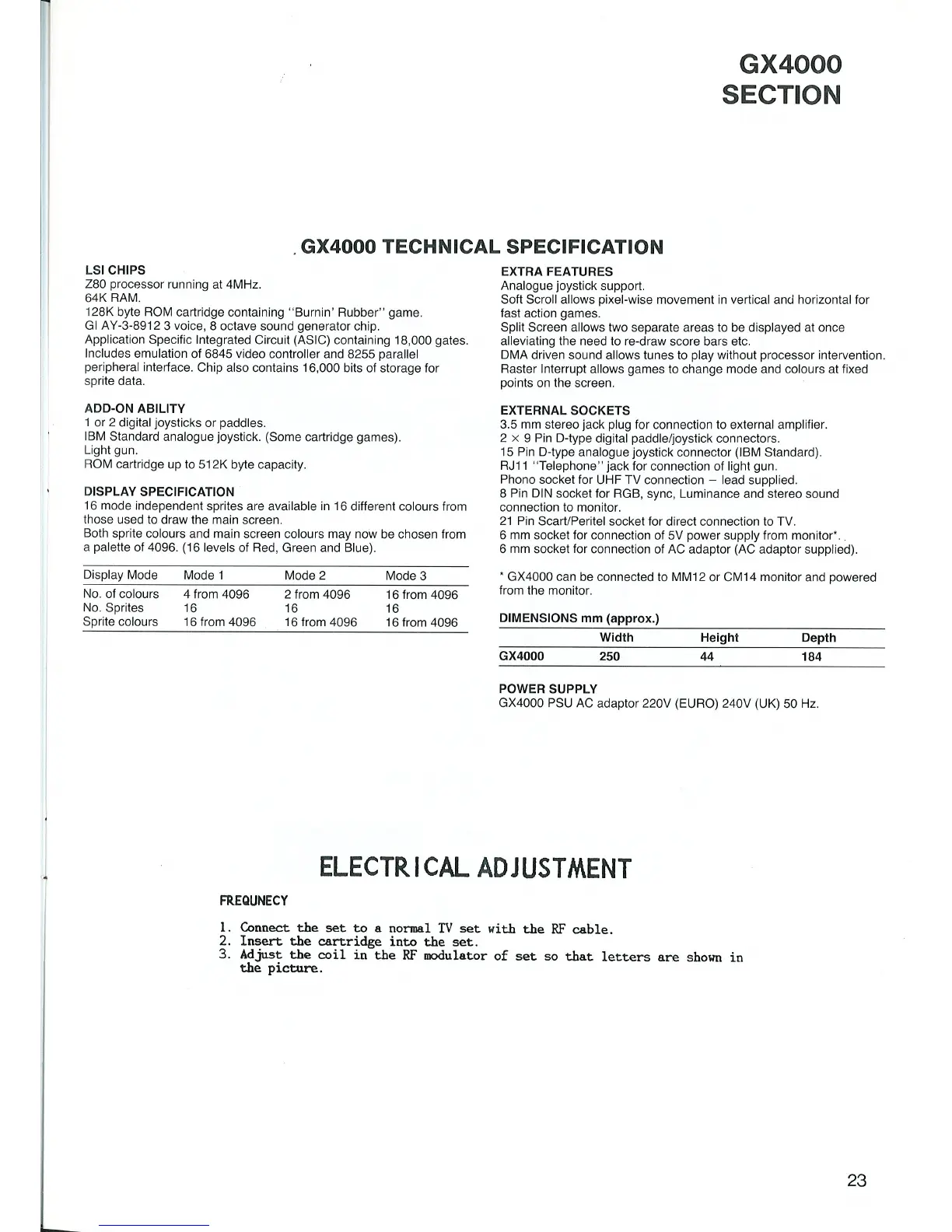 GX4000
SECTION

GX4000 TECHNICAL SPECIFICATION

LSI CHIPS
Z80 processor running at 4MHz.
64K RAM.
128K byte ROM cartridge containing "Burnin' Rubber" game.
GI AY-3-8912 3 voice, 8 octave sound generator chip.
Application Specific Integrated Circuit (ASIC) containing 18,000 gates. Includes emulation of 6845 video controller and 8255 parallel peripheral interface. Chip also contains 16,000 bits of storage for sprite data.

ADD-ON ABILITY
1 or 2 digital joysticks or paddles.
IBM Standard analogue joystick. (Some cartridge games).
Light gun.
ROM cartridge up to 512K byte capacity.

DISPLAY SPECIFICATION
16 mode independent sprites are available in 16 different colours from those used to draw the main screen.
Both sprite colours and main screen colours may now be chosen from a palette of 4096. (16 levels of Red, Green and Blue).

| Display Mode | Mode 1 | Mode 2 | Mode 3 |
|---|---|---|---|
| No. of colours | 4 from 4096 | 2 from 4096 | 16 from 4096 |
| No. Sprites | 16 | 16 | 16 |
| Sprite colours | 16 from 4096 | 16 from 4096 | 16 from 4096 |

EXTRA FEATURES
Analogue joystick support.
Soft Scroll allows pixel-wise movement in vertical and horizontal for fast action games.
Split Screen allows two separate areas to be displayed at once alleviating the need to re-draw score bars etc.
DMA driven sound allows tunes to play without processor intervention.
Raster Interrupt allows games to change mode and colours at fixed points on the screen.

EXTERNAL SOCKETS
3.5 mm stereo jack plug for connection to external amplifier.
2 × 9 Pin D-type digital paddle/joystick connectors.
15 Pin D-type analogue joystick connector (IBM Standard).
RJ11 "Telephone" jack for connection of light gun.
Phono socket for UHF TV connection – lead supplied.
8 Pin DIN socket for RGB, sync, Luminance and stereo sound connection to monitor.
21 Pin Scart/Peritel socket for direct connection to TV.
6 mm socket for connection of 5V power supply from monitor*.
6 mm socket for connection of AC adaptor (AC adaptor supplied).

* GX4000 can be connected to MM12 or CM14 monitor and powered from the monitor.

DIMENSIONS mm (approx.)

| | Width | Height | Depth |
|---|---|---|---|
| GX4000 | 250 | 44 | 184 |

POWER SUPPLY
GX4000 PSU AC adaptor 220V (EURO) 240V (UK) 50 Hz.

ELECTRICAL ADJUSTMENT

FREQUNECY

1. Connect the set to a normal TV set with the RF cable.
2. Insert the cartridge into the set.
3. Adjust the coil in the RF modulator of set so that letters are shown in the picture.

23